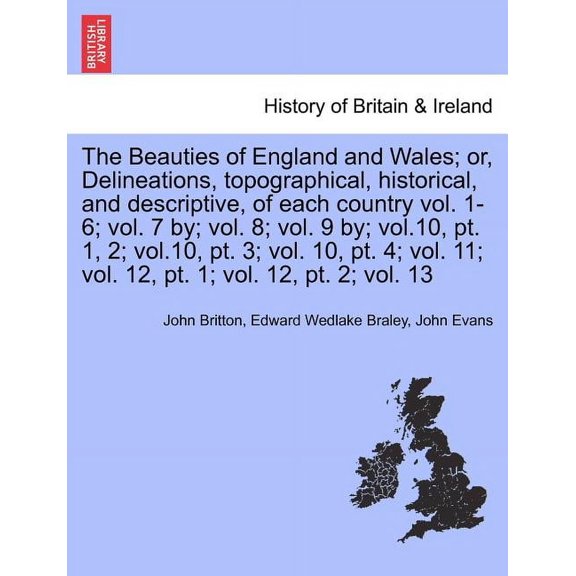 BRITISH LIBRARY

History of Britain & Ireland

The Beauties of England and Wales; or, Delineations, topographical, historical, and descriptive, of each country vol. 1-6; vol. 7 by; vol. 8; vol. 9 by; vol.10, pt. 1, 2; vol.10, pt. 3; vol. 10, pt. 4; vol. 11; vol. 12, pt. 1; vol. 12, pt. 2; vol. 13

John Britton, Edward Wedlake Braley, John Evans